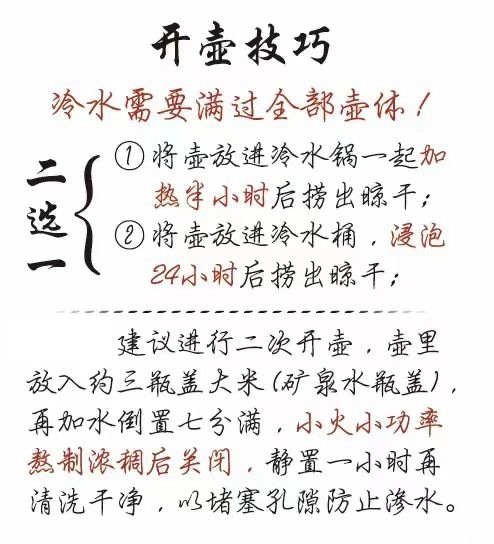 开壶技巧

冷水需要满过全部壶体！

二选一

①将壶放进冷水锅一起加热半小时后捞出晾干；

②将壶放进冷水桶，浸泡24小时后捞出晾干；

建议进行二次开壶，壶里放入约三瓶盖大米（矿泉水瓶盖），再加水倒置七分满，小火小功率熬制浓稠后关闭，静置一小时再清洗干净，以堵塞孔隙防止渗水。